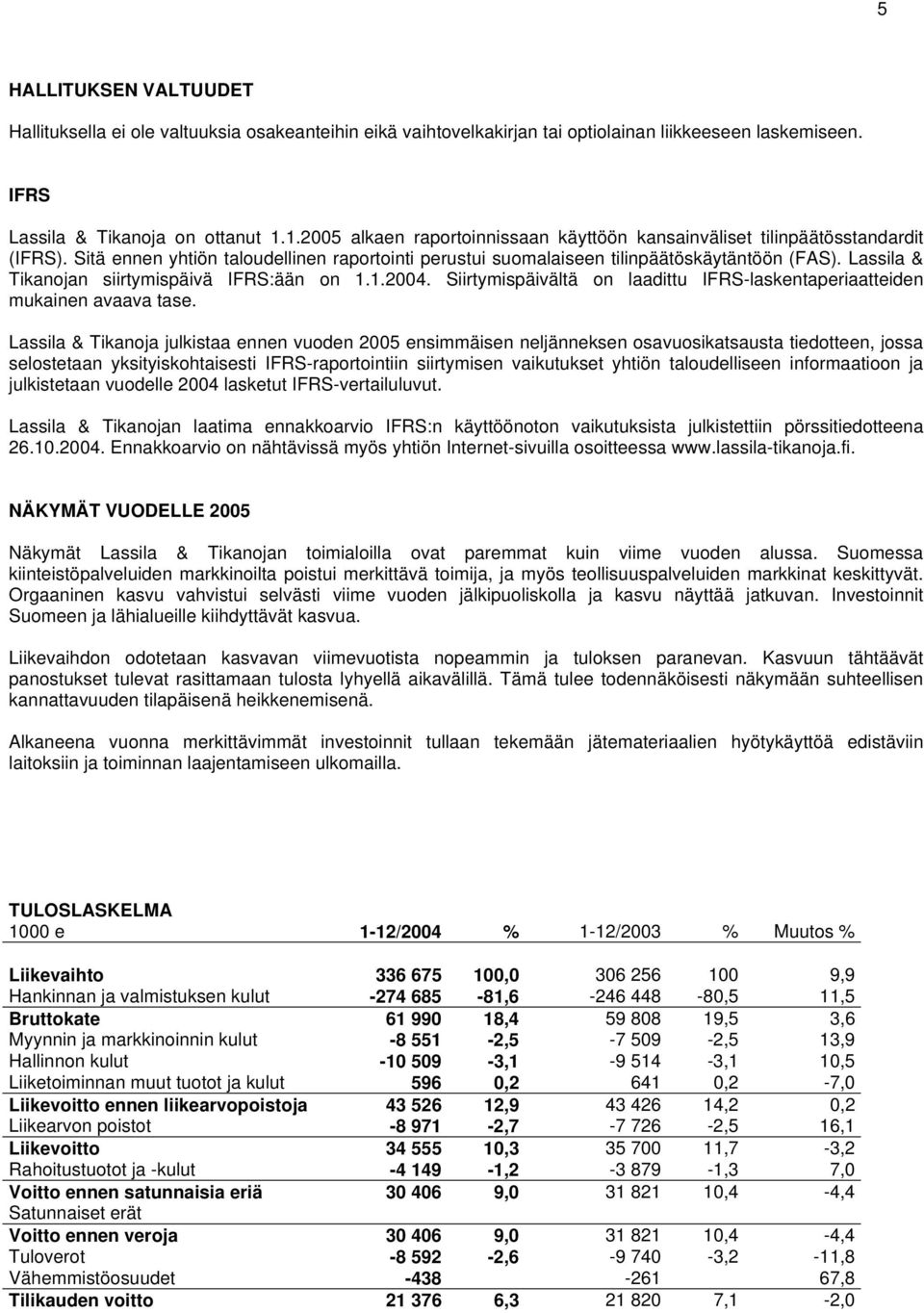 5

HALLITUKSEN VALTUUDET

Hallituksella ei ole valtuuksia osakeanteihin eikä vaihtovelkakirjan tai optiolainan liikkeeseen laskemiseen.

IFRS

Lassila & Tikanoja on ottanut 1.1.2005 alkaen raportoinnissaan käyttöön kansainväliset tilinpäätösstandardit (IFRS). Sitä ennen yhtiön taloudellinen raportointi perustui suomalaiseen tilinpäätöskäytäntöön (FAS). Lassila & Tikanojan siirtymispäivä IFRS:ään on 1.1.2004. Siirtymispäivältä on laadittu IFRS-laskentaperiaatteiden mukainen avaava tase.

Lassila & Tikanoja julkistaa ennen vuoden 2005 ensimmäisen neljänneksen osavuosikatsausta tiedotteen, jossa selostetaan yksityiskohtaisesti IFRS-raportointiin siirtymisen vaikutukset yhtiön taloudelliseen informaatioon ja julkistetaan vuodelle 2004 lasketut IFRS-vertailuluvut.

Lassila & Tikanojan laatima ennakkoarvio IFRS:n käyttöönoton vaikutuksista julkistettiin pörssitiedotteena 26.10.2004. Ennakkoarvio on nähtävissä myös yhtiön Internet-sivuilla osoitteessa www.lassila-tikanoja.fi.

NÄKYMÄT VUODELLE 2005

Näkymät Lassila & Tikanojan toimialoilla ovat paremmat kuin viime vuoden alussa. Suomessa kiinteistöpalveluiden markkinoilta poistui merkittävä toimija, ja myös teollisuuspalveluiden markkinat keskittyvät. Orgaaninen kasvu vahvistui selvästi viime vuoden jälkipuoliskolla ja kasvu näyttää jatkuvan. Investoinnit Suomeen ja lähialueille kiihdyttävät kasvua.

Liikevaihdon odotetaan kasvavan viimevuotista nopeammin ja tuloksen paranevan. Kasvuun tähtäävät panostukset tulevat rasittamaan tulosta lyhyellä aikavälillä. Tämä tulee todennäköisesti näkymään suhteellisen kannattavuuden tilapäisenä heikkenemisenä.

Alkaneena vuonna merkittävimmät investoinnit tullaan tekemään jätemateriaalien hyötykäyttöä edistäviin laitoksiin ja toiminnan laajentamiseen ulkomailla.

TULOSLASKELMA

| 1000 e | 1-12/2004 | % | 1-12/2003 | % | Muutos % |
|---|---|---|---|---|---|
| Liikevaihto | 336 675 | 100,0 | 306 256 | 100 | 9,9 |
| Hankinnan ja valmistuksen kulut | -274 685 | -81,6 | -246 448 | -80,5 | 11,5 |
| Bruttokate | 61 990 | 18,4 | 59 808 | 19,5 | 3,6 |
| Myynnin ja markkinoinnin kulut | -8 551 | -2,5 | -7 509 | -2,5 | 13,9 |
| Hallinnon kulut | -10 509 | -3,1 | -9 514 | -3,1 | 10,5 |
| Liiketoiminnan muut tuotot ja kulut | 596 | 0,2 | 641 | 0,2 | -7,0 |
| Liikevoitto ennen liikearvopoistoja | 43 526 | 12,9 | 43 426 | 14,2 | 0,2 |
| Liikearvon poistot | -8 971 | -2,7 | -7 726 | -2,5 | 16,1 |
| Liikevoitto | 34 555 | 10,3 | 35 700 | 11,7 | -3,2 |
| Rahoitustuotot ja -kulut | -4 149 | -1,2 | -3 879 | -1,3 | 7,0 |
| Voitto ennen satunnaisia eriä | 30 406 | 9,0 | 31 821 | 10,4 | -4,4 |
| Satunnaiset erät | | | | | |
| Voitto ennen veroja | 30 406 | 9,0 | 31 821 | 10,4 | -4,4 |
| Tuloverot | -8 592 | -2,6 | -9 740 | -3,2 | -11,8 |
| Vähemmistöosuudet | -438 | | -261 | | 67,8 |
| Tilikauden voitto | 21 376 | 6,3 | 21 820 | 7,1 | -2,0 |